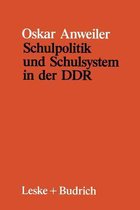 Oskar Anweiler
Schulpolitik und Schulsystem in der DDR

Leske + Budrich